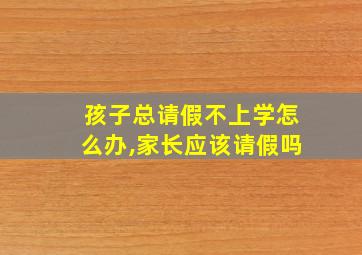 孩子总请假不上学怎么办,家长应该请假吗